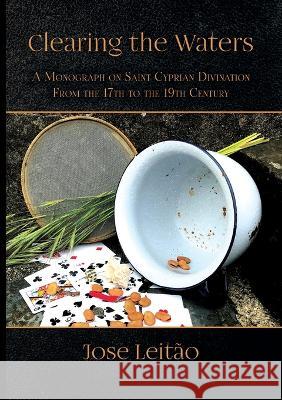 Clearing the Waters

A Monograph on Saint Cyprian Divination
From the 17th to the 19th Century

Jose Leitão

Kraina Książek